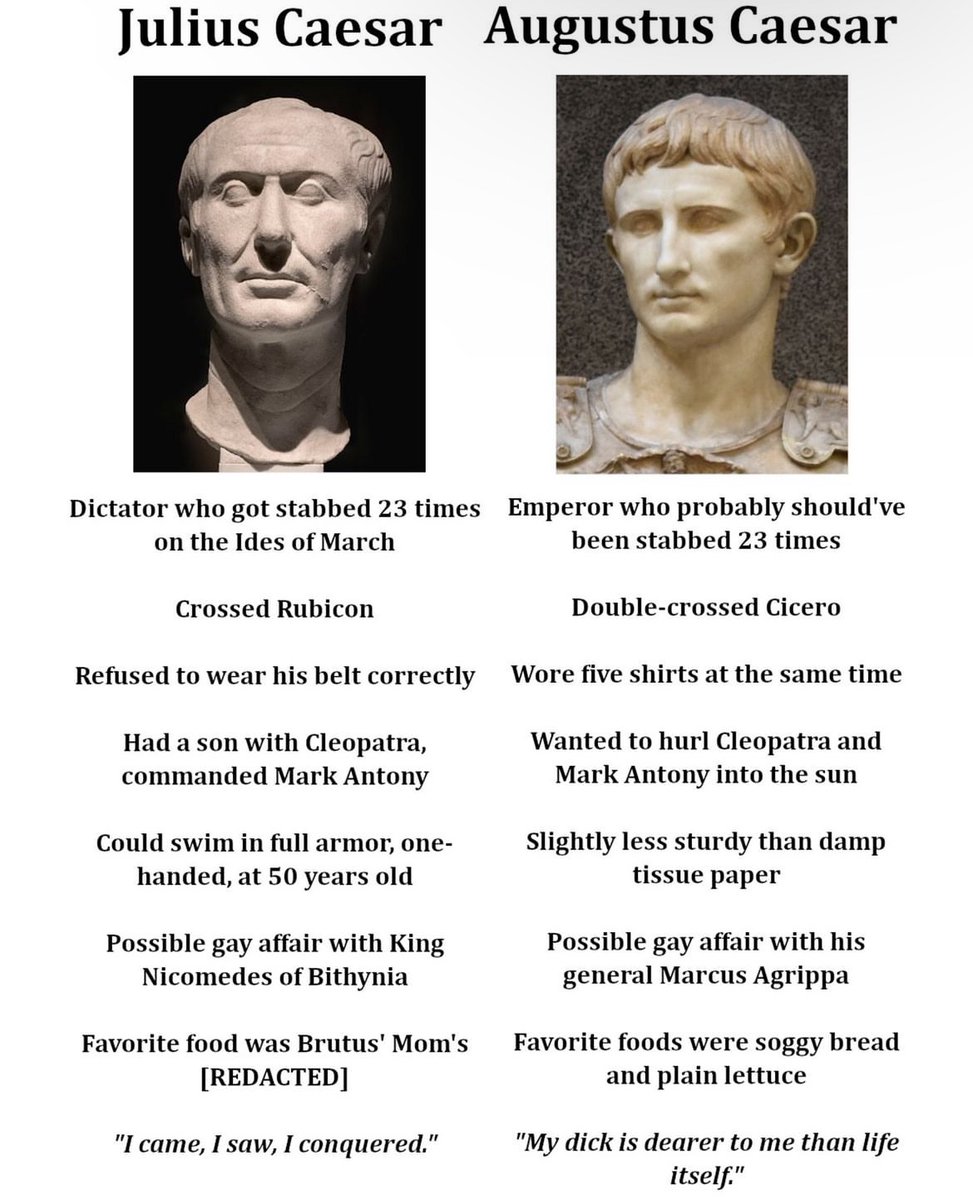 Julius Caesar

Dictator who got stabbed 23 times on the Ides of March

Crossed Rubicon

Refused to wear his belt correctly

Had a son with Cleopatra, commanded Mark Antony

Could swim in full armor, one-handed, at 50 years old

Possible gay affair with King Nicomedes of Bithynia

Favorite food was Brutus' Mom's [REDACTED]

"I came, I saw, I conquered."

Augustus Caesar

Emperor who probably should've been stabbed 23 times

Double-crossed Cicero

Wore five shirts at the same time

Wanted to hurl Cleopatra and Mark Antony into the sun

Slightly less sturdy than damp tissue paper

Possible gay affair with his general Marcus Agrippa

Favorite foods were soggy bread and plain lettuce

"My dick is dearer to me than life itself."